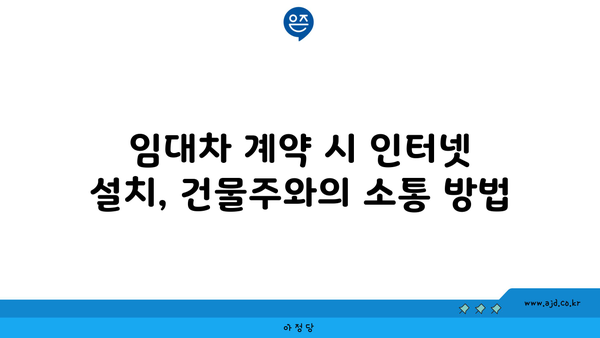 은즈

임대차 계약 시 인터넷 설치, 건물주와의 소통 방법

www.ajd.co.kr

아정당